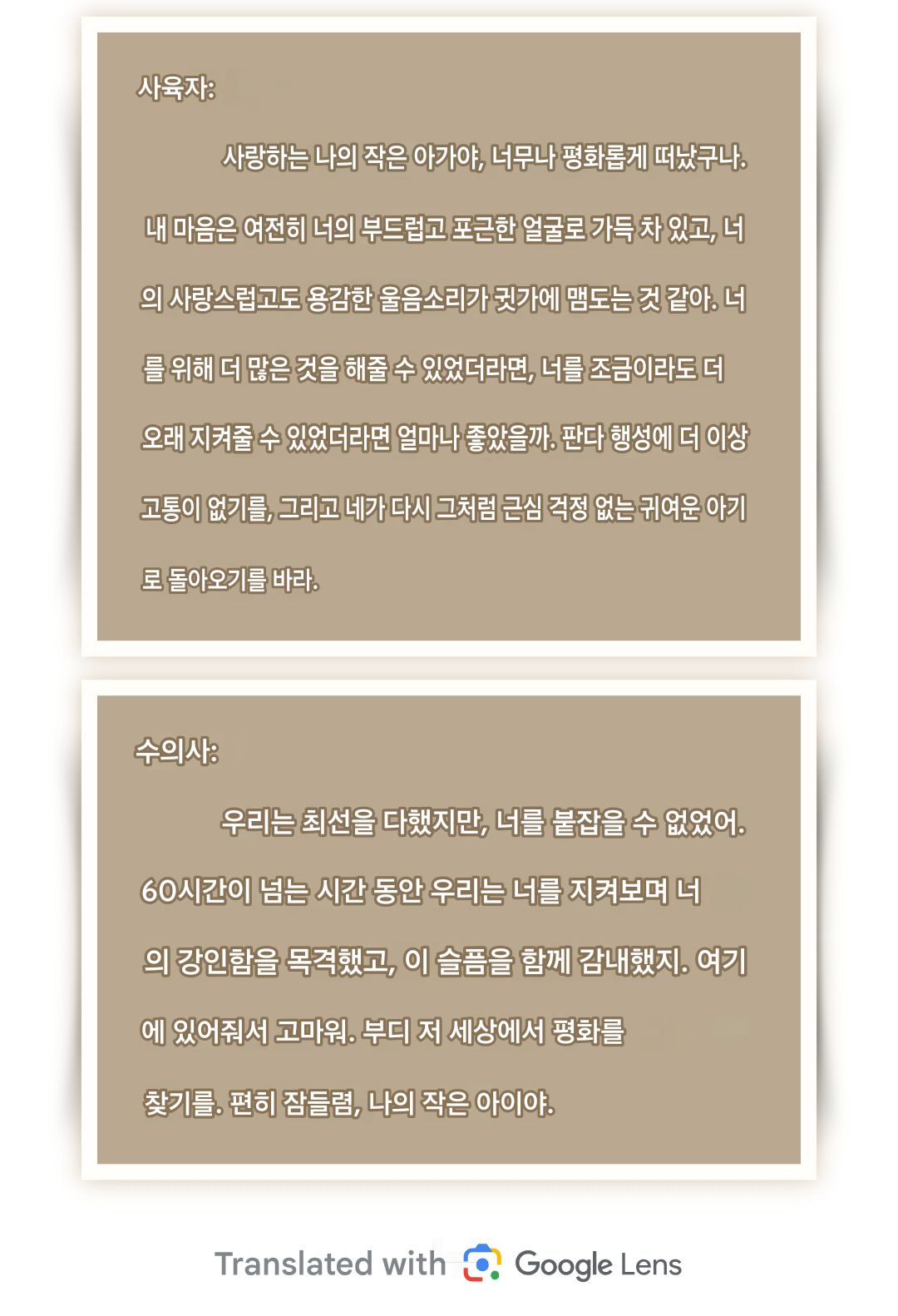 사육자:

사랑하는 나의 작은 아가야, 너무나 평화롭게 떠났구나. 내 마음은 여전히 너의 부드럽고 포근한 얼굴로 가득 차 있고, 너의 사랑스럽고도 용감한 울음소리가 귓가에 맴도는 것 같아. 너를 위해 더 많은 것을 해줄 수 있었더라면, 너를 조금이라도 더 오래 지켜줄 수 있었더라면 얼마나 좋았을까. 판다 행성에 더 이상 고통이 없기를, 그리고 네가 다시 그처럼 근심 걱정 없는 귀여운 아기로 돌아오기를 바라.

수의사:

우리는 최선을 다했지만, 너를 붙잡을 수 없었어. 60시간이 넘는 시간 동안 우리는 너를 지켜보며 너의 강인함을 목격했고, 이 슬픔을 함께 감내했지. 여기에 있어줘서 고마워. 부디 저 세상에서 평화를 찾기를. 편히 잠들렴, 나의 작은 아이야.

Translated with Google Lens